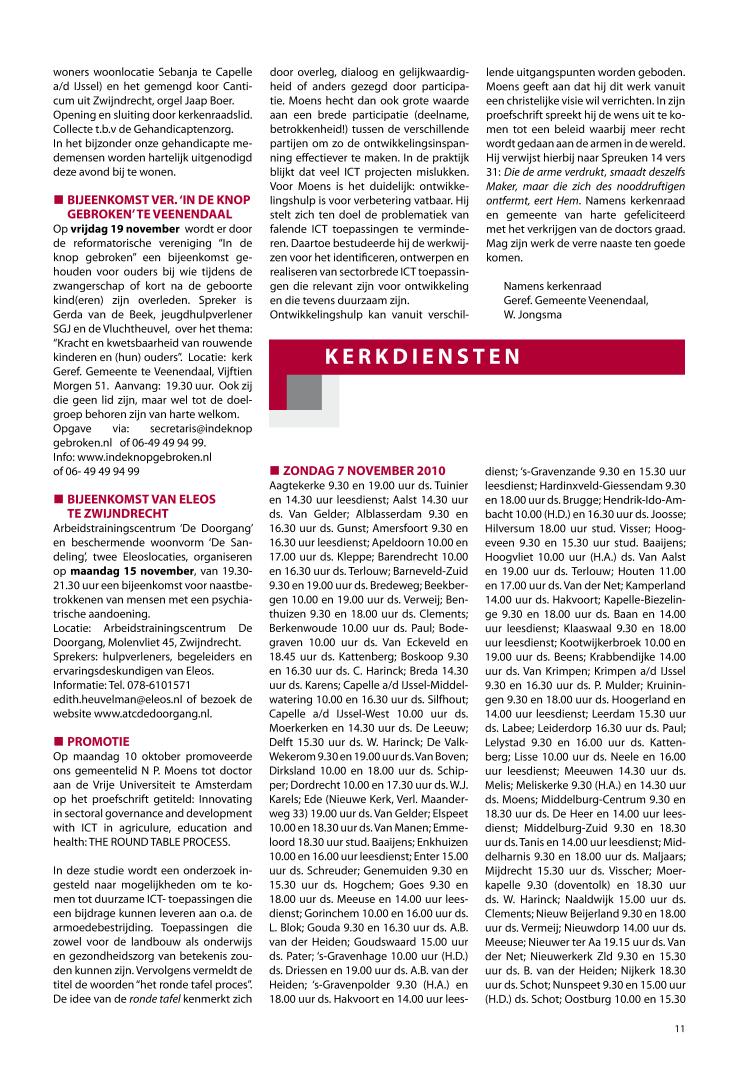 woners woonlocatie Sebanja te Capelle a/d IJssel) en het gemengd koor Canticum uit Zwijndrecht, orgel Jaap Boer. Opening en sluiting door kerkenraadslid. Collecte t.b.v de Gehandicaptenzorg.
In het bijzonder onze gehandicapte medemensen worden hartelijk uitgenodigd deze avond bij te wonen.

■ BIJEENKOMST VER. 'IN DE KNOP GEBROKEN' TE VEENENDAAL
Op vrijdag 19 november wordt er door de reformatorische vereniging "In de knop gebroken" een bijeenkomst gehouden voor ouders bij wie tijdens de zwangerschap of kort na de geboorte kind(eren) zijn overleden. Spreker is Gerda van de Beek, jeugdhulpverlener SGJ en de Vluchtheuvel, over het thema: "Kracht en kwetsbaarheid van rouwende kinderen en (hun) ouders". Locatie: kerk Geref. Gemeente te Veenendaal, Vijftien Morgen 51. Aanvang: 19.30 uur. Ook zij die geen lid zijn, maar wel tot de doelgroep behoren zijn van harte welkom.
Opgave via: secretaris@indeknopgebroken.nl of 06-49 49 94 99.
Info: www.indeknopgebroken.nl of 06- 49 49 94 99

■ BIJEENKOMST VAN ELEOS TE ZWIJNDRECHT
Arbeidstrainingscentrum 'De Doorgang' en beschermende woonvorm 'De Sandeling', twee Eleoslocaties, organiseren op maandag 15 november, van 19.30-21.30 uur een bijeenkomst voor naastbetrokkenen van mensen met een psychiatrische aandoening.
Locatie: Arbeidstrainingscentrum De Doorgang, Molenvliet 45, Zwijndrecht.
Sprekers: hulpverleners, begeleiders en ervaringsdeskundigen van Eleos.
Informatie: Tel. 078-6101571
edith.heuvelman@eleos.nl of bezoek de website www.atcdedoorgang.nl.

■ PROMOTIE
Op maandag 10 oktober promoveerde ons gemeentelid N P. Moens tot doctor aan de Vrije Universiteit te Amsterdam op het proefschrift getiteld: Innovating in sectoral governance and development with ICT in agriculture, education and health: THE ROUND TABLE PROCESS.

In deze studie wordt een onderzoek ingesteld naar mogelijkheden om te komen tot duurzame ICT- toepassingen die een bijdrage kunnen leveren aan o.a. de armoedebestrijding. Toepassingen die zowel voor de landbouw als onderwijs en gezondheidszorg van betekenis zouden kunnen zijn. Vervolgens vermeldt de titel de woorden "het ronde tafel proces". De idee van de ronde tafel kenmerkt zich door overleg, dialoog en gelijkwaardigheid of anders gezegd door participatie. Moens hecht dan ook grote waarde aan een brede participatie (deelname, betrokkenheid!) tussen de verschillende partijen om zo de ontwikkelingsinspanning effectiever te maken. In de praktijk blijkt dat veel ICT projecten mislukken. Voor Moens is het duidelijk: ontwikkelingshulp is voor verbetering vatbaar. Hij stelt zich ten doel de problematiek van falende ICT toepassingen te verminderen. Daartoe bestudeerde hij de werkwijzen voor het identificeren, ontwerpen en realiseren van sectorbrede ICT toepassingen die relevant zijn voor ontwikkeling en die tevens duurzaam zijn.
Ontwikkelingshulp kan vanuit verschillende uitgangspunten worden geboden. Moens geeft aan dat hij dit werk vanuit een christelijke visie wil verrichten. In zijn proefschrift spreekt hij de wens uit te komen tot een beleid waarbij meer recht wordt gedaan aan de armen in de wereld. Hij verwijst hierbij naar Spreuken 14 vers 31: Die de arme verdrukt, smaadt deszelfs Maker, maar die zich des nooddruftigen ontfermt, eert Hem. Namens kerkenraad en gemeente van harte gefeliciteerd met het verkrijgen van de doctors graad. Mag zijn werk de verre naaste ten goede komen.

Namens kerkenraad
Geref. Gemeente Veenendaal,
W. Jongsma

KERKDIENSTEN

■ ZONDAG 7 NOVEMBER 2010
Aagtekerke 9.30 en 19.00 uur ds. Tuinier en 14.30 uur leesdienst; Aalst 14.30 uur ds. Van Gelder; Alblasserdam 9.30 en 16.30 uur ds. Gunst; Amersfoort 9.30 en 16.30 uur leesdienst; Apeldoorn 10.00 en 17.00 uur ds. Kleppe; Barendrecht 10.00 en 16.30 uur ds. Terlouw; Barneveld-Zuid 9.30 en 19.00 uur ds. Bredeweg; Beekbergen 10.00 en 19.00 uur ds. Verweij; Benthuizen 9.30 en 18.00 uur ds. Clements; Berkenwoude 10.00 uur ds. Paul; Bodegraven 10.00 uur ds. Van Eckeveld en 18.45 uur ds. Kattenberg; Boskoop 9.30 en 16.30 uur ds. C. Harinck; Breda 14.30 uur ds. Karens; Capelle a/d IJssel-Middelwatering 10.00 en 16.30 uur ds. Silfhout; Capelle a/d IJssel-West 10.00 uur ds. Moerkerken en 14.30 uur ds. De Leeuw; Delft 15.30 uur ds. W. Harinck; De Valk-Wekerom 9.30 en 19.00 uur ds. Van Boven; Dirksland 10.00 en 18.00 uur ds. Schipper; Dordrecht 10.00 en 17.30 uur ds. W.J. Karels; Ede (Nieuwe Kerk, Verl. Maanderweg 33) 19.00 uur ds. Van Gelder; Elspeet 10.00 en 18.30 uur ds. Van Manen; Emmeloord 18.30 uur stud. Baaijens; Enkhuizen 10.00 en 16.00 uur leesdienst; Enter 15.00 uur ds. Schreuder; Genemuiden 9.30 en 15.30 uur ds. Hogchem; Goes 9.30 en 18.00 uur ds. Meeuse en 14.00 uur leesdienst; Gorinchem 10.00 en 16.00 uur ds. L. Blok; Gouda 9.30 en 16.30 uur ds. A.B. van der Heiden; Goudswaard 15.00 uur ds. Pater; 's-Gravenhage 10.00 uur (H.D.) ds. Driessen en 19.00 uur ds. A.B. van der Heiden; 's-Gravenpolder 9.30 (H.A.) en 18.00 uur ds. Hakvoort en 14.00 uur leesdienst; 's-Gravenzande 9.30 en 15.30 uur leesdienst; Hardinxveld-Giessendam 9.30 en 18.00 uur ds. Brugge; Hendrik-Ido-Ambacht 10.00 (H.D.) en 16.30 uur ds. Joosse; Hilversum 18.00 uur stud. Visser; Hoogeveen 9.30 en 15.30 uur stud. Baaijens; Hoogvliet 10.00 uur (H.A.) ds. Van Aalst en 19.00 uur ds. Terlouw; Houten 11.00 en 17.00 uur ds. Van der Net; Kamperland 14.00 uur ds. Hakvoort; Kapelle-Biezelinge 9.30 en 18.00 uur ds. Baan en 14.00 uur leesdienst; Klaaswaal 9.30 en 18.00 uur leesdienst; Kootwijkerbroek 10.00 en 19.00 uur ds. Beens; Krabbendijke 14.00 uur ds. Van Krimpen; Krimpen a/d IJssel 9.30 en 16.30 uur ds. P. Mulder; Kruiningen 9.30 en 18.00 uur ds. Hoogerland en 14.00 uur leesdienst; Leerdam 15.30 uur ds. Labee; Leiderdorp 16.30 uur ds. Paul; Lelystad 9.30 en 16.00 uur ds. Kattenberg; Lisse 10.00 uur ds. Neele en 16.00 uur leesdienst; Meeuwen 14.30 uur ds. Melis; Meliskerke 9.30 (H.A.) en 14.30 uur ds. Moens; Middelburg-Centrum 9.30 en 18.30 uur ds. De Heer en 14.00 uur leesdienst; Middelburg-Zuid 9.30 en 18.30 uur ds. Tanis en 14.00 uur leesdienst; Middelharnis 9.30 en 18.00 uur ds. Maljaars; Mijdrecht 15.30 uur ds. Visscher; Moerkapelle 9.30 (doventolk) en 18.30 uur ds. W. Harinck; Naaldwijk 15.00 uur ds. Clements; Nieuw Beijerland 9.30 en 18.00 uur ds. Vermeij; Nieuwdorp 14.00 uur ds. Meeuse; Nieuwer ter Aa 19.15 uur ds. Van der Net; Nieuwerkerk Zld 9.30 en 15.30 uur ds. B. van der Heiden; Nijkerk 18.30 uur ds. Schot; Nunspeet 9.30 en 15.00 uur (H.D.) ds. Schot; Oostburg 10.00 en 15.30

11